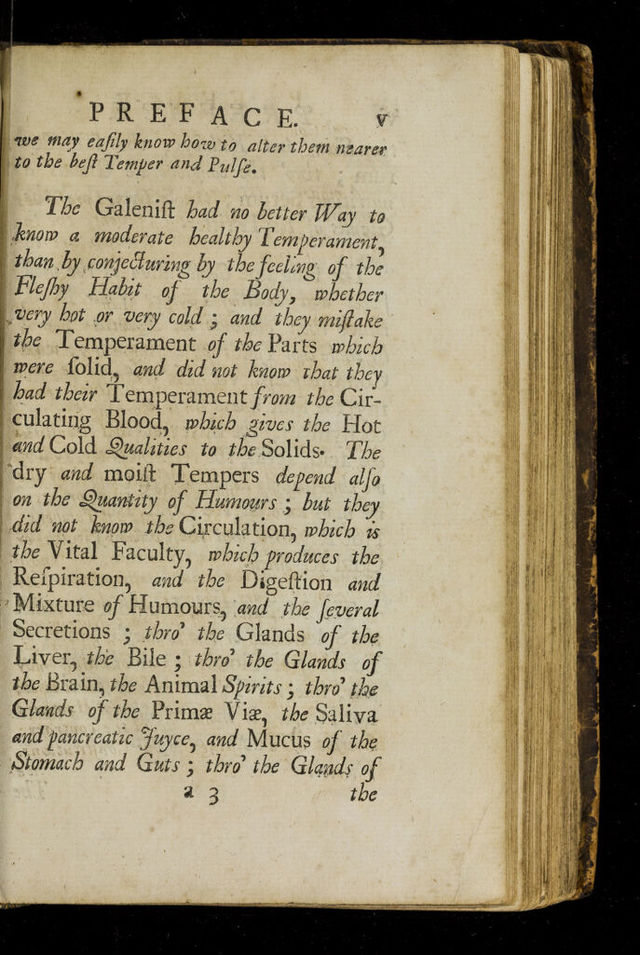 PREFACE. v

we may eaſily know how to alter them nearer to the beſt Temper and Pulſe.

The Galeniſt had no better Way to know a moderate healthy Temperament, than by conjecturing by the feeling of the Fleſhy Habit of the Body, whether very hot or very cold; and they miſtake the Temperament of the Parts which were ſolid, and did not know that they had their Temperament from the Circulating Blood, which gives the Hot and Cold Qualities to the Solids. The dry and moiſt Tempers depend alſo on the Quantity of Humours; but they did not know the Circulation, which is the Vital Faculty, which produces the Reſpiration, and the Digeſtion and Mixture of Humours, and the ſeveral Secretions; thro' the Glands of the Liver, the Bile; thro' the Glands of the Brain, the Animal Spirits; thro' the Glands of the Primæ Viæ, the Saliva and pancreatic Juyce, and Mucus of the Stomach and Guts; thro' the Glands of

a 3 the